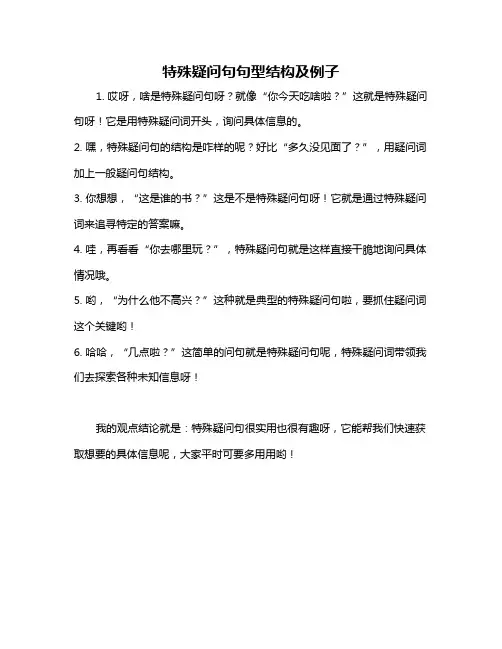 特殊疑问句句型结构及例子

1. 哎呀，啥是特殊疑问句呀？就像“你今天吃啥啦？”这就是特殊疑问句呀！它是用特殊疑问词开头，询问具体信息的。

2. 嘿，特殊疑问句的结构是咋样的呢？好比“多久没见面了？”，用疑问词加上一般疑问句结构。

3. 你想想，“这是谁的书？”这是不是特殊疑问句呀！它就是通过特殊疑问词来追寻特定的答案嘛。

4. 哇，再看看“你去哪里玩？”，特殊疑问句就是这样直接干脆地询问具体情况哦。

5. 哟，“为什么他不高兴？”这种就是典型的特殊疑问句啦，要抓住疑问词这个关键哟！

6. 哈哈，“几点啦？”这简单的问句就是特殊疑问句呢，特殊疑问词带领我们去探索各种未知信息呀！

我的观点结论就是：特殊疑问句很实用也很有趣呀，它能帮我们快速获取想要的具体信息呢，大家平时可要多用用哟！